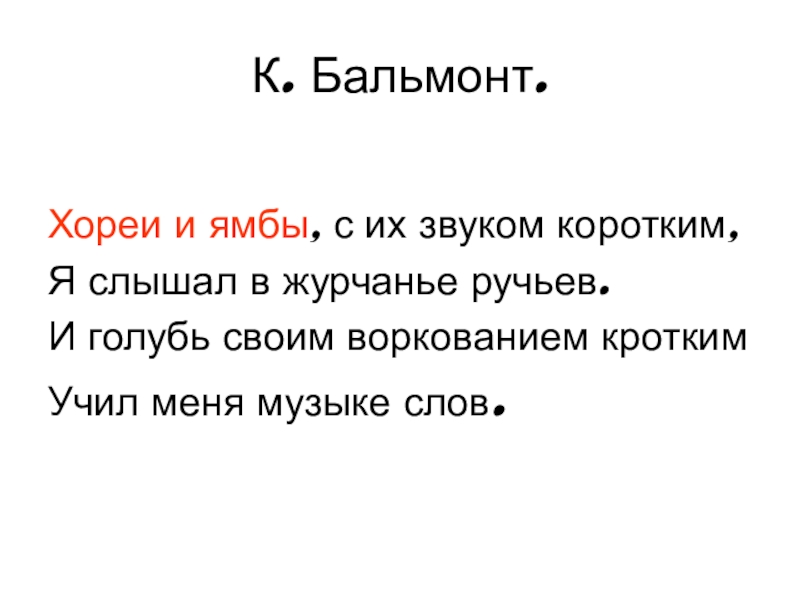 К. Бальмонт.

Хореи и ямбы, с их звуком коротким,
Я слышал в журчанье ручьев.
И голубь своим воркованием кротким
Учил меня музыке слов.